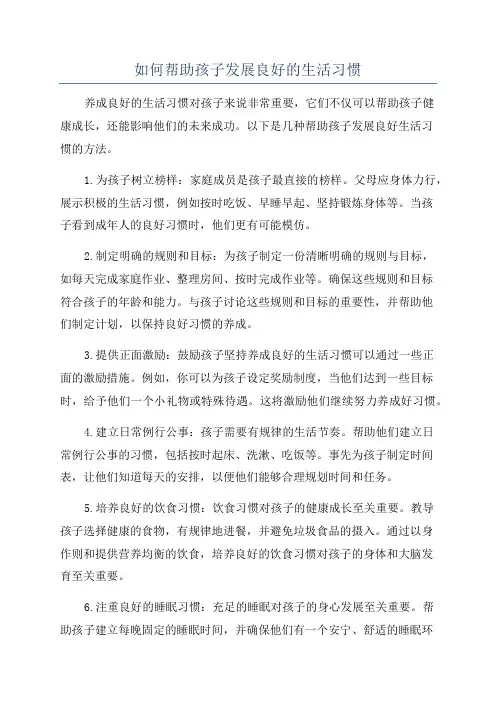 如何帮助孩子发展良好的生活习惯

养成良好的生活习惯对孩子来说非常重要，它们不仅可以帮助孩子健康成长，还能影响他们的未来成功。以下是几种帮助孩子发展良好生活习惯的方法。

1.为孩子树立榜样：家庭成员是孩子最直接的榜样。父母应身体力行，展示积极的生活习惯，例如按时吃饭、早睡早起、坚持锻炼身体等。当孩子看到成年人的良好习惯时，他们更有可能模仿。

2.制定明确的规则和目标：为孩子制定一份清晰明确的规则与目标，如每天完成家庭作业、整理房间、按时完成作业等。确保这些规则和目标符合孩子的年龄和能力。与孩子讨论这些规则和目标的重要性，并帮助他们制定计划，以保持良好习惯的养成。

3.提供正面激励：鼓励孩子坚持养成良好的生活习惯可以通过一些正面的激励措施。例如，你可以为孩子设定奖励制度，当他们达到一些目标时，给予他们一个小礼物或特殊待遇。这将激励他们继续努力养成好习惯。

4.建立日常例行公事：孩子需要有规律的生活节奏。帮助他们建立日常例行公事的习惯，包括按时起床、洗漱、吃饭等。事先为孩子制定时间表，让他们知道每天的安排，以便他们能够合理规划时间和任务。

5.培养良好的饮食习惯：饮食习惯对孩子的健康成长至关重要。教导孩子选择健康的食物，有规律地进餐，并避免垃圾食品的摄入。通过以身作则和提供营养均衡的饮食，培养良好的饮食习惯对孩子的身体和大脑发育至关重要。

6.注重良好的睡眠习惯：充足的睡眠对孩子的身心发展至关重要。帮助孩子建立每晚固定的睡眠时间，并确保他们有一个安宁、舒适的睡眠环